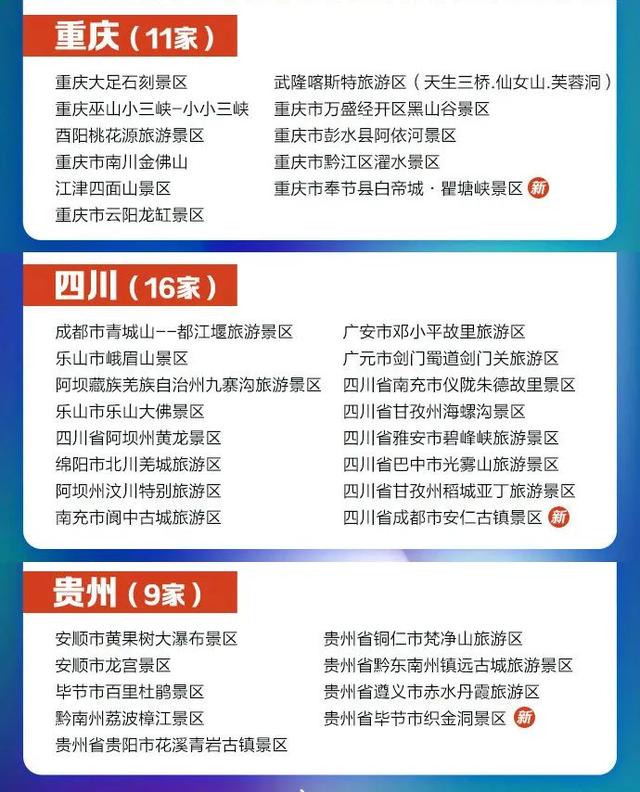 重庆（11家）

重庆大足石刻景区
重庆巫山小三峡-小小三峡
酉阳桃花源旅游景区
重庆市南川金佛山
江津四面山景区
重庆市云阳龙缸景区

武隆喀斯特旅游区（天生三桥.仙女山.芙蓉洞）
重庆市万盛经开区黑山谷景区
重庆市彭水县阿依河景区
重庆市黔江区濯水景区
重庆市奉节县白帝城·瞿塘峡景区 新

四川（16家）

成都市青城山--都江堰旅游景区
乐山市峨眉山景区
阿坝藏族羌族自治州九寨沟旅游景区
乐山市乐山大佛景区
四川省阿坝州黄龙景区
绵阳市北川羌城旅游区
阿坝州汶川特别旅游区
南充市阆中古城旅游区

广安市邓小平故里旅游区
广元市剑门蜀道剑门关旅游区
四川省南充市仪陇朱德故里景区
四川省甘孜州海螺沟景区
四川省雅安市碧峰峡旅游景区
四川省巴中市光雾山旅游景区
四川省甘孜州稻城亚丁旅游景区
四川省成都市安仁古镇景区 新

贵州（9家）

安顺市黄果树大瀑布景区
安顺市龙宫景区
毕节市百里杜鹃景区
黔南州荔波樟江景区
贵州省贵阳市花溪青岩古镇景区

贵州省铜仁市梵净山旅游区
贵州省黔东南州镇远古城旅游景区
贵州省遵义市赤水丹霞旅游区
贵州省毕节市织金洞景区 新